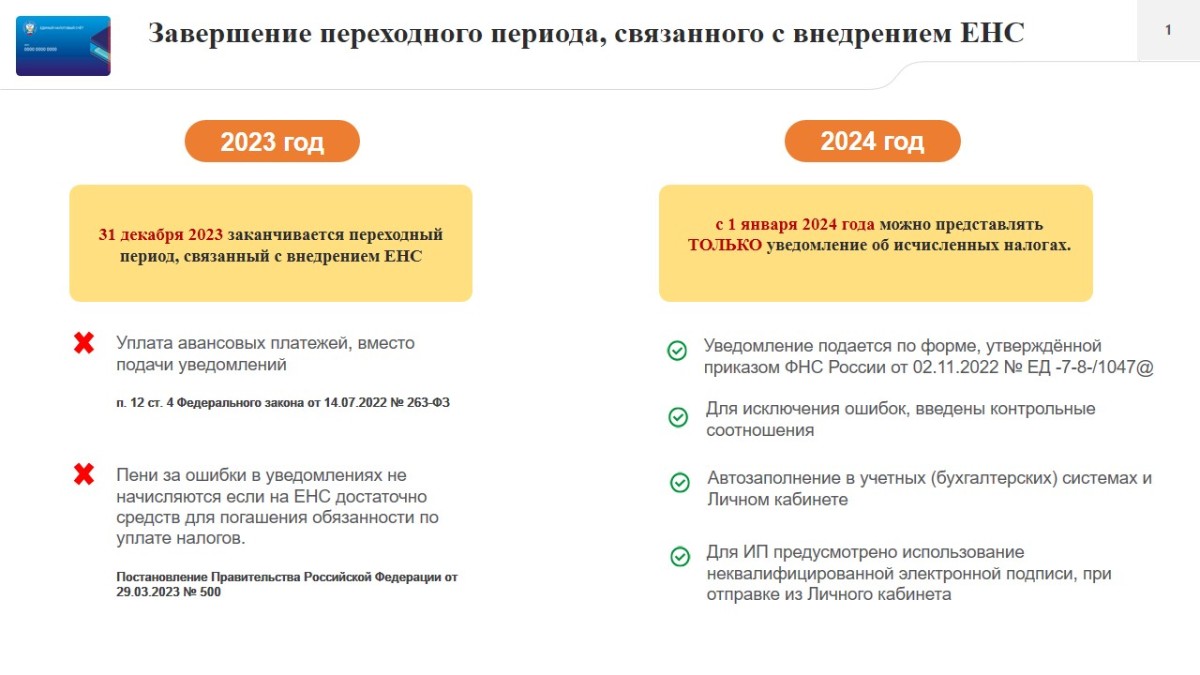 Завершение переходного периода, связанного с внедрением ЕНС

1

2023 год

31 декабря 2023 заканчивается переходный период, связанный с внедрением ЕНС

Уплата авансовых платежей, вместо подачи уведомлений

п. 12 ст. 4 Федерального закона от 14.07.2022 № 263-ФЗ

Пени за ошибки в уведомлениях не начисляются если на ЕНС достаточно средств для погашения обязанности по уплате налогов.

Постановление Правительства Российской Федерации от 29.03.2023 № 500

2024 год

с 1 января 2024 года можно представлять ТОЛЬКО уведомление об исчисленных налогах.

Уведомление подается по форме, утверждённой приказом ФНС России от 02.11.2022 № ЕД -7-8-/1047@

Для исключения ошибок, введены контрольные соотношения

Автозаполнение в учетных (бухгалтерских) системах и Личном кабинете

Для ИП предусмотрено использование неквалифицированной электронной подписи, при отправке из Личного кабинета